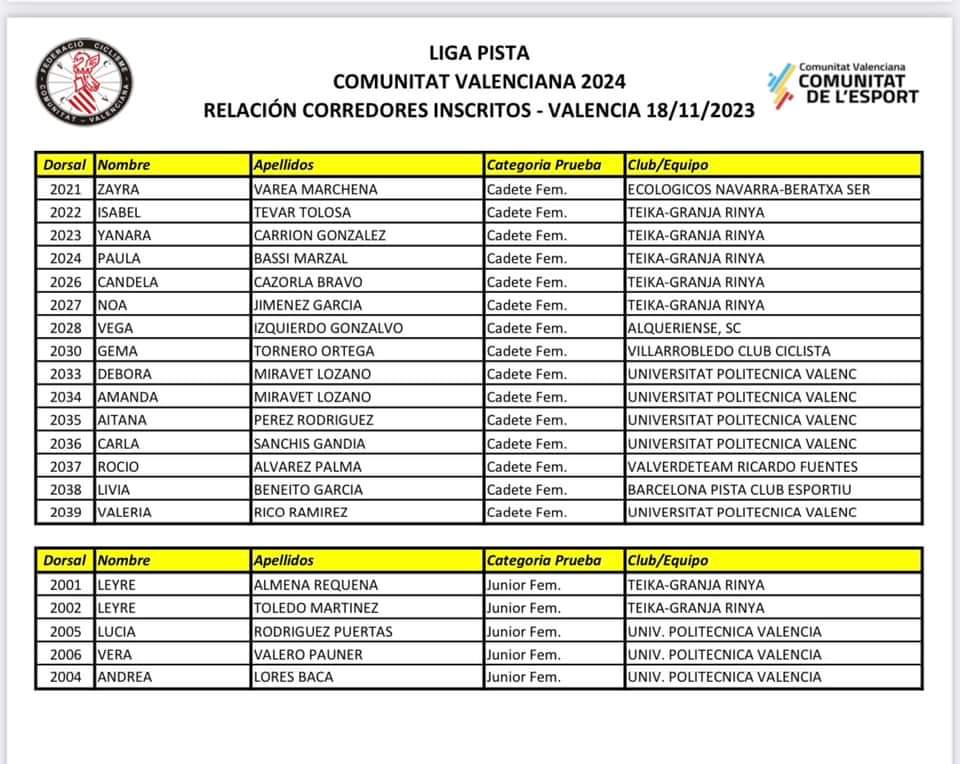 FEDERACIÓ CICLISME COMUNITAT VALENCIANA

LIGA PISTA
COMUNITAT VALENCIANA 2024
RELACIÓN CORREDORES INSCRITOS - VALENCIA 18/11/2023

Comunitat Valenciana
COMUNITAT DE L'ESPORT

| Dorsal | Nombre | Apellidos | Categoria Prueba | Club/Equipo |
|---|---|---|---|---|
| 2021 | ZAYRA | VAREA MARCHENA | Cadete Fem. | ECOLOGICOS NAVARRA-BERATXA SER |
| 2022 | ISABEL | TEVAR TOLOSA | Cadete Fem. | TEIKA-GRANJA RINYA |
| 2023 | YANARA | CARRION GONZALEZ | Cadete Fem. | TEIKA-GRANJA RINYA |
| 2024 | PAULA | BASSI MARZAL | Cadete Fem. | TEIKA-GRANJA RINYA |
| 2026 | CANDELA | CAZORLA BRAVO | Cadete Fem. | TEIKA-GRANJA RINYA |
| 2027 | NOA | JIMENEZ GARCIA | Cadete Fem. | TEIKA-GRANJA RINYA |
| 2028 | VEGA | IZQUIERDO GONZALVO | Cadete Fem. | ALQUERIENSE, SC |
| 2030 | GEMA | TORNERO ORTEGA | Cadete Fem. | VILLARROBLEDO CLUB CICLISTA |
| 2033 | DEBORA | MIRAVET LOZANO | Cadete Fem. | UNIVERSITAT POLITECNICA VALENC |
| 2034 | AMANDA | MIRAVET LOZANO | Cadete Fem. | UNIVERSITAT POLITECNICA VALENC |
| 2035 | AITANA | PEREZ RODRIGUEZ | Cadete Fem. | UNIVERSITAT POLITECNICA VALENC |
| 2036 | CARLA | SANCHIS GANDIA | Cadete Fem. | UNIVERSITAT POLITECNICA VALENC |
| 2037 | ROCIO | ALVAREZ PALMA | Cadete Fem. | VALVERDETEAM RICARDO FUENTES |
| 2038 | LIVIA | BENEITO GARCIA | Cadete Fem. | BARCELONA PISTA CLUB ESPORTIU |
| 2039 | VALERIA | RICO RAMIREZ | Cadete Fem. | UNIVERSITAT POLITECNICA VALENC |

| Dorsal | Nombre | Apellidos | Categoria Prueba | Club/Equipo |
|---|---|---|---|---|
| 2001 | LEYRE | ALMENA REQUENA | Junior Fem. | TEIKA-GRANJA RINYA |
| 2002 | LEYRE | TOLEDO MARTINEZ | Junior Fem. | TEIKA-GRANJA RINYA |
| 2005 | LUCIA | RODRIGUEZ PUERTAS | Junior Fem. | UNIV. POLITECNICA VALENCIA |
| 2006 | VERA | VALERO PAUNER | Junior Fem. | UNIV. POLITECNICA VALENCIA |
| 2004 | ANDREA | LORES BACA | Junior Fem. | UNIV. POLITECNICA VALENCIA |